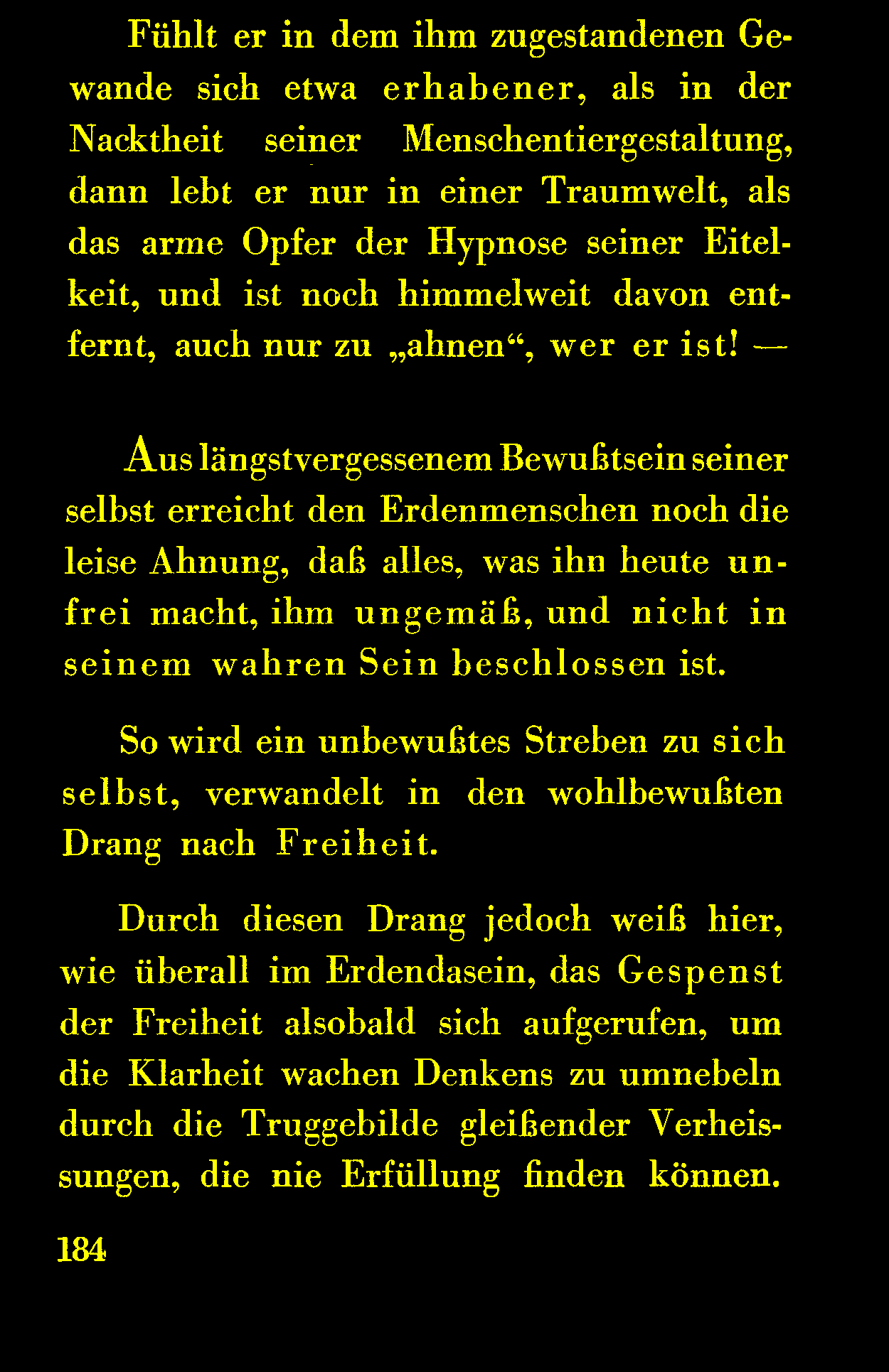 Fühlt er in dem ihm zugestandenen Gewande sich etwa erhabener, als in der Nacktheit seiner Menschentiergestaltung, dann lebt er nur in einer Traumwelt, als das arme Opfer der Hypnose seiner Eitelkeit, und ist noch himmelweit davon entfernt, auch nur zu „ahnen“, wer er ist! —

Aus längstvergessenem Bewußtsein seiner selbst erreicht den Erdenmenschen noch die leise Ahnung, daß alles, was ihn heute unfrei macht, ihm ungemäß, und nicht in seinem wahren Sein beschlossen ist.

So wird ein unbewußtes Streben zu sich selbst, verwandelt in den wohlbewußten Drang nach Freiheit.

Durch diesen Drang jedoch weiß hier, wie überall im Erdendasein, das Gespenst der Freiheit alsobald sich aufgerufen, um die Klarheit wachen Denkens zu umnebeln durch die Truggebilde gleißender Verheissungen, die nie Erfüllung finden können.

184